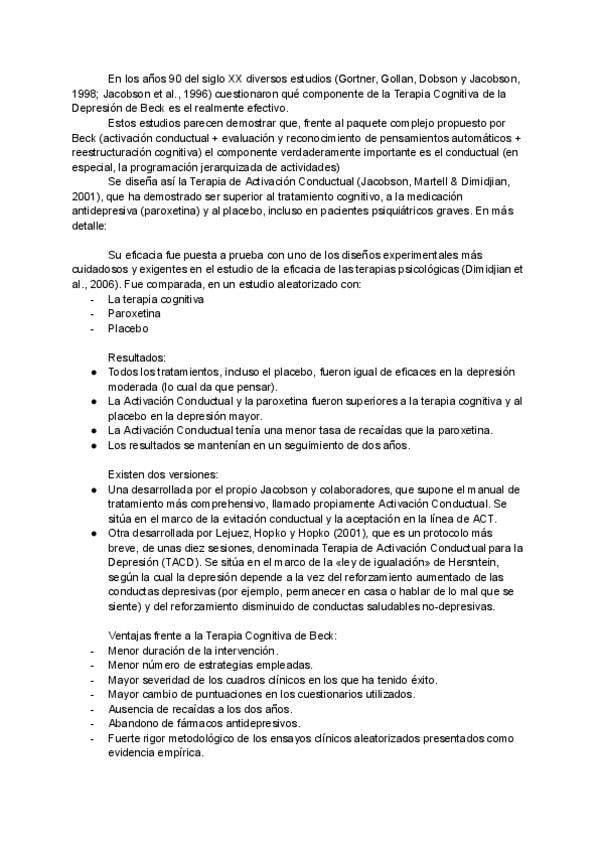 En los años 90 del siglo XX diversos estudios (Gortner, Gollan, Dobson y Jacobson, 1998; Jacobson et al., 1996) cuestionaron qué componente de la Terapia Cognitiva de la Depresión de Beck es el realmente efectivo.

Estos estudios parecen demostrar que, frente al paquete complejo propuesto por Beck (activación conductual + evaluación y reconocimiento de pensamientos automáticos + reestructuración cognitiva) el componente verdaderamente importante es el conductual (en especial, la programación jerarquizada de actividades)

Se diseña así la Terapia de Activación Conductual (Jacobson, Martell & Dimidjian, 2001), que ha demostrado ser superior al tratamiento cognitivo, a la medicación antidepresiva (paroxetina) y al placebo, incluso en pacientes psiquiátricos graves. En más detalle:

Su eficacia fue puesta a prueba con uno de los diseños experimentales más cuidadosos y exigentes en el estudio de la eficacia de las terapias psicológicas (Dimidjian et al., 2006). Fue comparada, en un estudio aleatorizado con:
- La terapia cognitiva
- Paroxetina
- Placebo

Resultados:
● Todos los tratamientos, incluso el placebo, fueron igual de eficaces en la depresión moderada (lo cual da que pensar).
● La Activación Conductual y la paroxetina fueron superiores a la terapia cognitiva y al placebo en la depresión mayor.
● La Activación Conductual tenía una menor tasa de recaídas que la paroxetina.
● Los resultados se mantenían en un seguimiento de dos años.

Existen dos versiones:
● Una desarrollada por el propio Jacobson y colaboradores, que supone el manual de tratamiento más comprehensivo, llamado propiamente Activación Conductual. Se sitúa en el marco de la evitación conductual y la aceptación en la línea de ACT.
● Otra desarrollada por Lejuez, Hopko y Hopko (2001), que es un protocolo más breve, de unas diez sesiones, denominada Terapia de Activación Conductual para la Depresión (TACD). Se sitúa en el marco de la «ley de igualación» de Hersntein, según la cual la depresión depende a la vez del reforzamiento aumentado de las conductas depresivas (por ejemplo, permanecer en casa o hablar de lo mal que se siente) y del reforzamiento disminuido de conductas saludables no-depresivas.

Ventajas frente a la Terapia Cognitiva de Beck:
- Menor duración de la intervención.
- Menor número de estrategias empleadas.
- Mayor severidad de los cuadros clínicos en los que ha tenido éxito.
- Mayor cambio de puntuaciones en los cuestionarios utilizados.
- Ausencia de recaídas a los dos años.
- Abandono de fármacos antidepresivos.
- Fuerte rigor metodológico de los ensayos clínicos aleatorizados presentados como evidencia empírica.